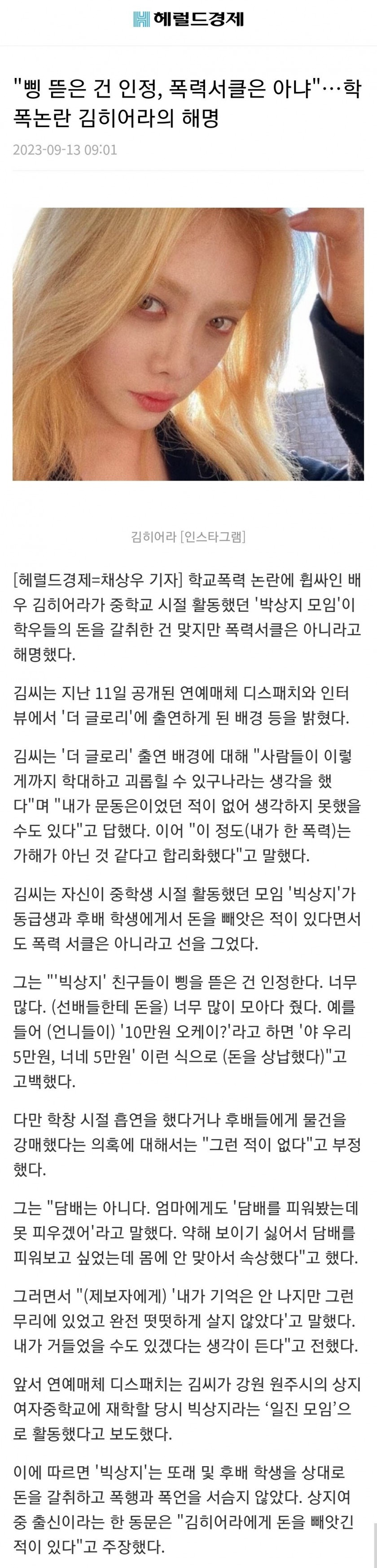 헤럴드경제

"삥 뜯은 건 인정, 폭력서클은 아냐"…학폭논란 김히어라의 해명

2023-09-13 09:01

김히어라 [인스타그램]

[헤럴드경제=채상우 기자] 학교폭력 논란에 휩싸인 배우 김히어라가 중학교 시절 활동했던 '박상지 모임'이 학우들의 돈을 갈취한 건 맞지만 폭력서클은 아니라고 해명했다.

김씨는 지난 11일 공개된 연예매체 디스패치와 인터뷰에서 '더 글로리'에 출연하게 된 배경 등을 밝혔다.

김씨는 '더 글로리' 출연 배경에 대해 "사람들이 이렇게까지 학대하고 괴롭힐 수 있구나라는 생각을 했다"며 "내가 문동은이었던 적이 없어 생각하지 못했을 수도 있다"고 답했다. 이어 "이 정도(내가 한 폭력)는 가해가 아닌 것 같다고 합리화했다"고 말했다.

김씨는 자신이 중학생 시절 활동했던 모임 '빅상지'가 동급생과 후배 학생에게서 돈을 빼앗은 적이 있다면서도 폭력 서클은 아니라고 선을 그었다.

그는 "'빅상지' 친구들이 삥을 뜯은 건 인정한다. 너무 많다. (선배들한테 돈을) 너무 많이 모아다 줬다. 예를 들어 (언니들이) '10만원 오케이?'라고 하면 '야 우리 5만원, 너네 5만원' 이런 식으로 (돈을 상납했다)"고 고백했다.

다만 학창 시절 흡연을 했다거나 후배들에게 물건을 강매했다는 의혹에 대해서는 "그런 적이 없다"고 부정했다.

그는 "담배는 아니다. 엄마에게도 '담배를 피워봤는데 못 피우겠어'라고 말했다. 약해 보이기 싫어서 담배를 피워보고 싶었는데 몸에 안 맞아서 속상했다"고 했다.

그러면서 "(제보자에게) '내가 기억은 안 나지만 그런 무리에 있었고 완전 떳떳하게 살지 않았다'고 말했다. 내가 거들었을 수도 있겠다는 생각이 든다"고 전했다.

앞서 연예매체 디스패치는 김씨가 강원 원주시의 상지여자중학교에 재학할 당시 빅상지라는 '일진 모임'으로 활동했다고 보도했다.

이에 따르면 '빅상지'는 또래 및 후배 학생을 상대로 돈을 갈취하고 폭행과 폭언을 서슴지 않았다. 상지여중 출신이라는 한 동문은 "김히어라에게 돈을 빼앗긴 적이 있다"고 주장했다.